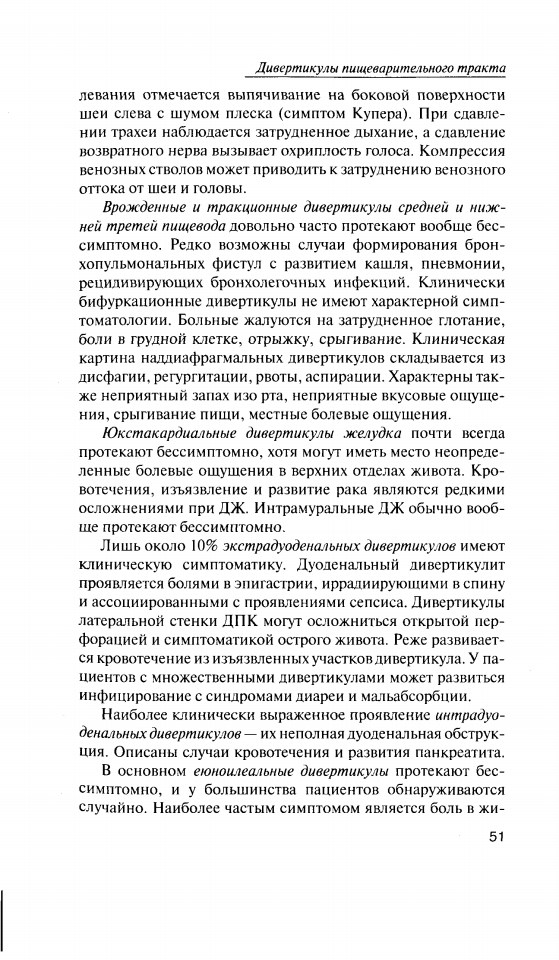 Дивертикулы пищеварительного тракта

левания отмечается выпячивание на боковой поверхности шеи слева с шумом плеска (симптом Купера). При сдавлении трахеи наблюдается затрудненное дыхание, а сдавление возвратного нерва вызывает охриплость голоса. Компрессия венозных стволов может приводить к затруднению венозного оттока от шеи и головы.

Врожденные и тракционные дивертикулы средней и нижней третей пищевода довольно часто протекают вообще бессимптомно. Редко возможны случаи формирования бронхопульмональных фистул с развитием кашля, пневмонии, рецидивирующих бронхолегочных инфекций. Клинически бифуркационные дивертикулы не имеют характерной симптоматологии. Больные жалуются на затрудненное глотание, боли в грудной клетке, отрыжку, срыгивание. Клиническая картина наддиафрагмальных дивертикулов складывается из дисфагии, регургитации, рвоты, аспирации. Характерны также неприятный запах изо рта, неприятные вкусовые ощущения, срыгивание пищи, местные болевые ощущения.

Юкстакардиальные дивертикулы желудка почти всегда протекают бессимптомно, хотя могут иметь место неопределенные болевые ощущения в верхних отделах живота. Кровотечения, изъязвление и развитие рака являются редкими осложнениями при ДЖ. Интрамуральные ДЖ обычно вообще протекают бессимптомно.

Лишь около 10% экстрадуоденальных дивертикулов имеют клиническую симптоматику. Дуоденальный дивертикулит проявляется болями в эпигастрии, иррадиирующими в спину и ассоциированными с проявлениями сепсиса. Дивертикулы латеральной стенки ДПК могут осложниться открытой перфорацией и симптоматикой острого живота. Реже развивается кровотечение из изъязвленных участков дивертикула. У пациентов с множественными дивертикулами может развиться инфицирование с синдромами диареи и мальабсорбции.

Наиболее клинически выраженное проявление интрадуоденальных дивертикулов — их неполная дуоденальная обструкция. Описаны случаи кровотечения и развития панкреатита.

В основном еюноилеальные дивертикулы протекают бессимптомно, и у большинства пациентов обнаруживаются случайно. Наиболее частым симптомом является боль в жи-

51